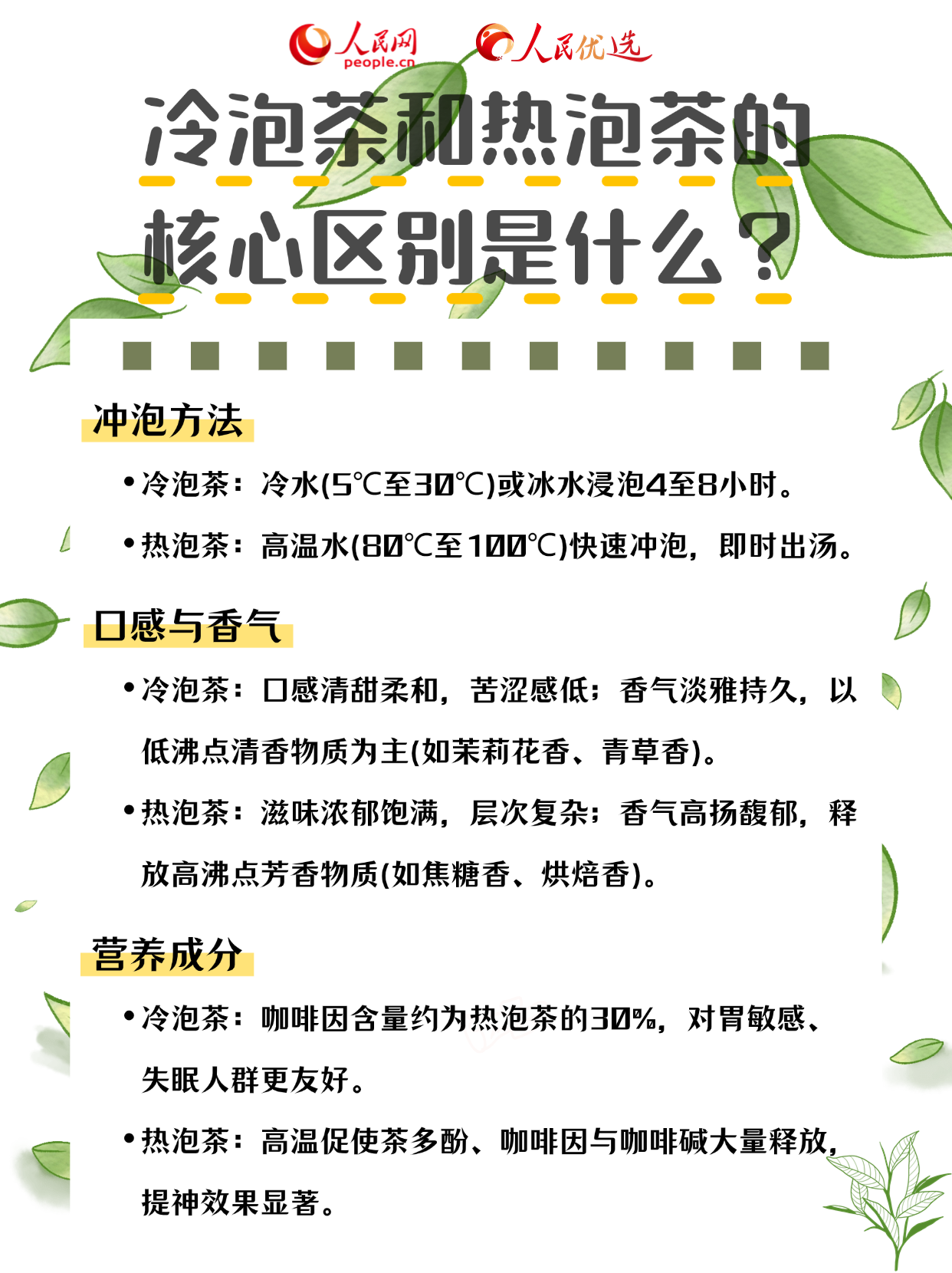 人民网
people.cn
人民优选

冷泡茶和热泡茶的核心区别是什么？

冲泡方法

• 冷泡茶：冷水(5℃至30℃)或冰水浸泡4至8小时。

• 热泡茶：高温水(80℃至100℃)快速冲泡，即时出汤。

口感与香气

• 冷泡茶：口感清甜柔和，苦涩感低；香气淡雅持久，以低沸点清香物质为主(如茉莉花香、青草香)。

• 热泡茶：滋味浓郁饱满，层次复杂；香气高扬馥郁，释放高沸点芳香物质(如焦糖香、烘焙香)。

营养成分

• 冷泡茶：咖啡因含量约为热泡茶的30%，对胃敏感、失眠人群更友好。

• 热泡茶：高温促使茶多酚、咖啡因与咖啡碱大量释放，提神效果显著。